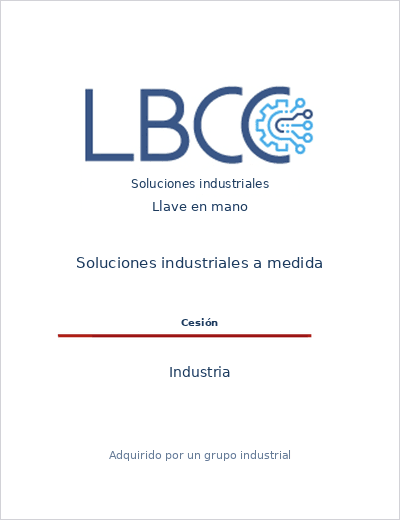 LBCC
Soluciones industriales
Llave en mano

Soluciones industriales a medida

Cesión

Industria

Adquirido por un grupo industrial